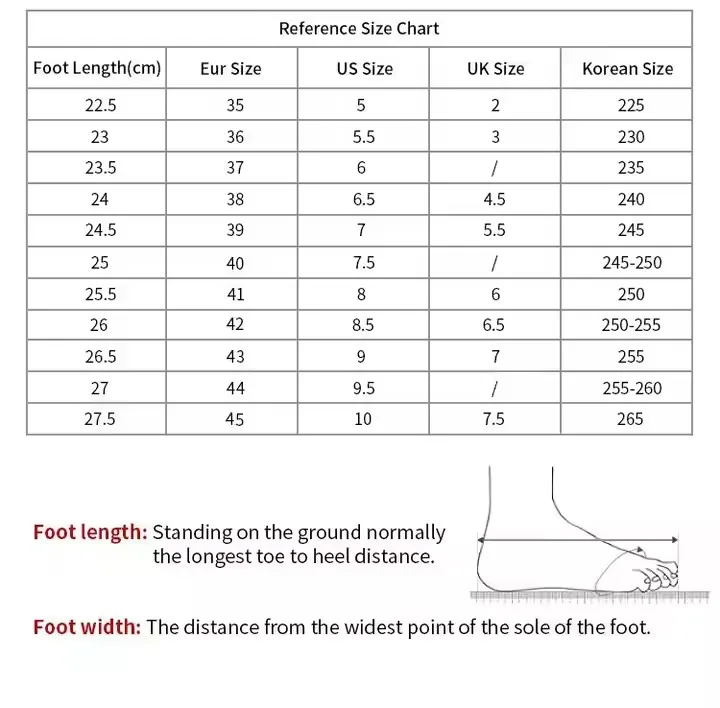 Reference Size Chart

| Foot Length(cm) | Eur Size | US Size | UK Size | Korean Size |
|---|---|---|---|---|
| 22.5 | 35 | 5 | 2 | 225 |
| 23 | 36 | 5.5 | 3 | 230 |
| 23.5 | 37 | 6 | / | 235 |
| 24 | 38 | 6.5 | 4.5 | 240 |
| 24.5 | 39 | 7 | 5.5 | 245 |
| 25 | 40 | 7.5 | / | 245-250 |
| 25.5 | 41 | 8 | 6 | 250 |
| 26 | 42 | 8.5 | 6.5 | 250-255 |
| 26.5 | 43 | 9 | 7 | 255 |
| 27 | 44 | 9.5 | / | 255-260 |
| 27.5 | 45 | 10 | 7.5 | 265 |

Foot length: Standing on the ground normally the longest toe to heel distance.

Foot width: The distance from the widest point of the sole of the foot.